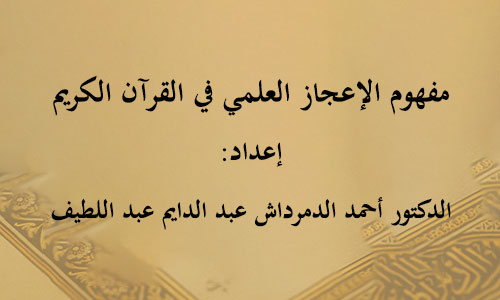 مفهوم الإعجاز العلمي في القرآن الكريم

إعداد:

الدكتور أحمد الدمرداش عبد الدايم عبد اللطيف